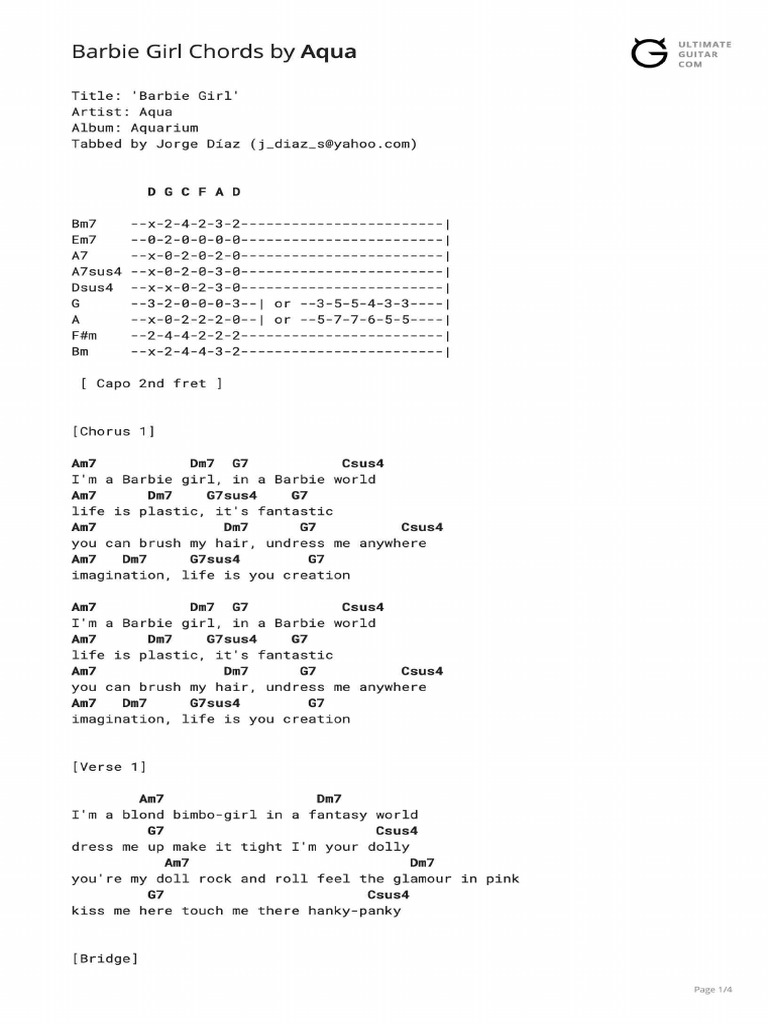 Barbie Girl Chords by Aqua

ULTIMATE GUITAR COM

Title: 'Barbie Girl'
Artist: Aqua
Album: Aquarium
Tabbed by Jorge Díaz (j_diaz_s@yahoo.com)

D G C F A D

Bm7 --x-2-4-2-3-2------------------------|
Em7 --0-2-0-0-0-0------------------------|
A7 --x-0-2-0-2-0------------------------|
A7sus4 --x-0-2-0-3-0------------------------|
Dsus4 --x-x-0-2-3-0------------------------|
G --3-2-0-0-0-3--| or --3-5-5-4-3-3----|
A --x-0-2-2-2-0--| or --5-7-7-6-5-5----|
F#m --2-4-4-2-2-2------------------------|
Bm --x-2-4-4-3-2------------------------|

[ Capo 2nd fret ]

[Chorus 1]

Am7 Dm7 G7 Csus4
I'm a Barbie girl, in a Barbie world
Am7 Dm7 G7sus4 G7
life is plastic, it's fantastic
Am7 Dm7 G7 Csus4
you can brush my hair, undress me anywhere
Am7 Dm7 G7sus4 G7
imagination, life is you creation

Am7 Dm7 G7 Csus4
I'm a Barbie girl, in a Barbie world
Am7 Dm7 G7sus4 G7
life is plastic, it's fantastic
Am7 Dm7 G7 Csus4
you can brush my hair, undress me anywhere
Am7 Dm7 G7sus4 G7
imagination, life is you creation

[Verse 1]

Am7 Dm7
I'm a blond bimbo-girl in a fantasy world
G7 Csus4
dress me up make it tight I'm your dolly
Am7 Dm7
you're my doll rock and roll feel the glamour in pink
G7 Csus4
kiss me here touch me there hanky-panky

[Bridge]

Page 1/4